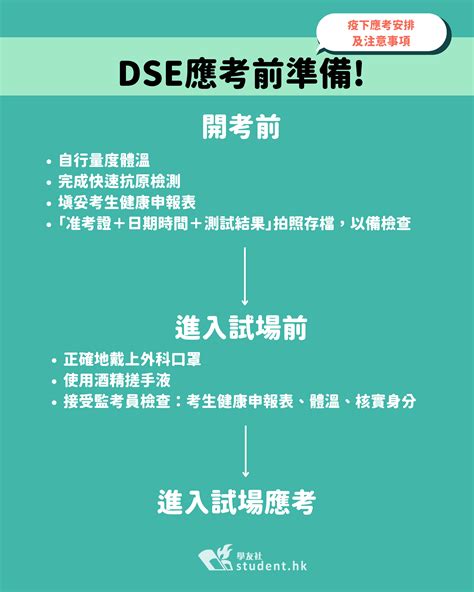 疫下應考安排
及注意事項

DSE應考前準備!

開考前

• 自行量度體溫
• 完成快速抗原檢測
• 填妥考生健康申報表
• 「准考證＋日期時間＋測試結果」拍照存檔，以備檢查

進入試場前

• 正確地戴上外科口罩
• 使用酒精搓手液
• 接受監考員檢查：考生健康申報表、體溫、核實身分

進入試場應考

學友社
student.hk